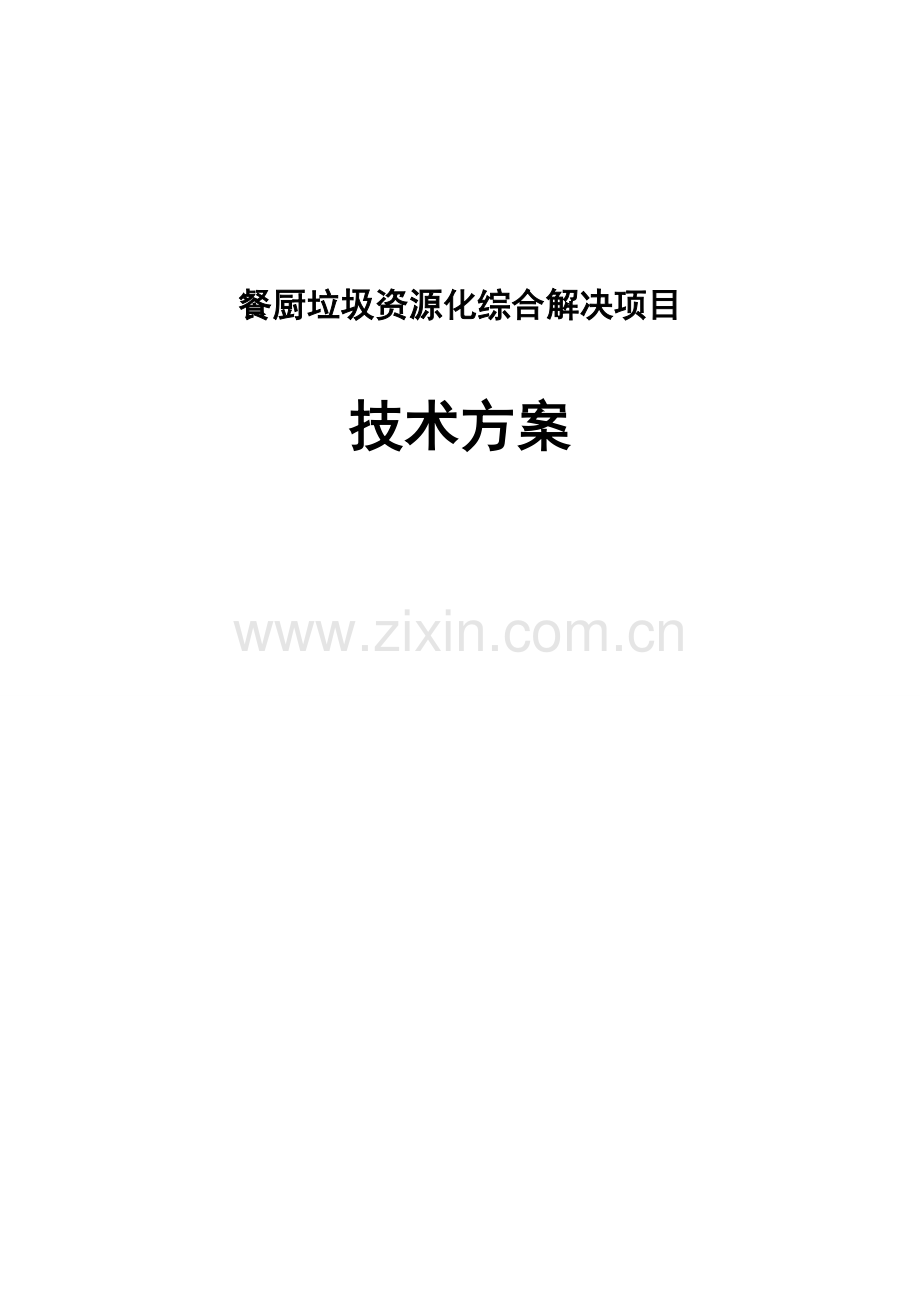 餐厨垃圾资源化综合解决项目

技术方案

www.zixin.com.cn